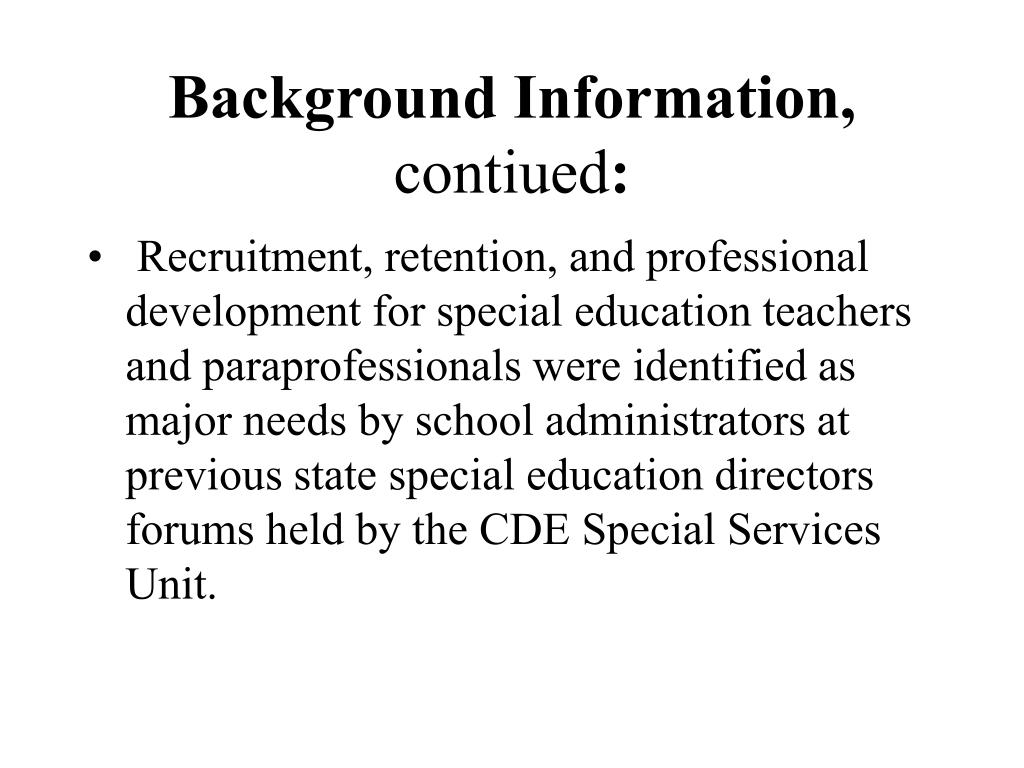 Background Information, contiued:

• Recruitment, retention, and professional development for special education teachers and paraprofessionals were identified as major needs by school administrators at previous state special education directors forums held by the CDE Special Services Unit.